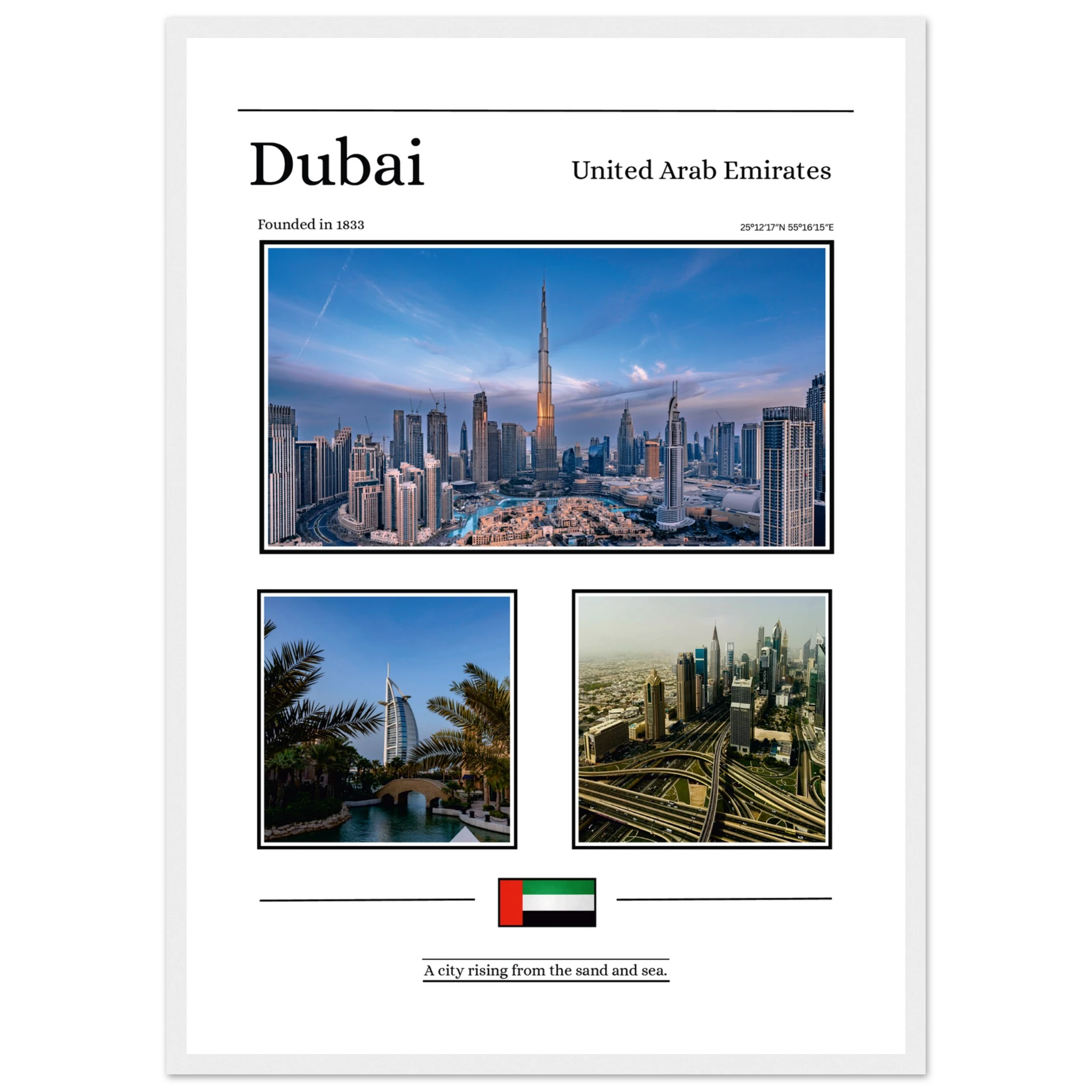 Dubai

United Arab Emirates

Founded in 1833

25°12′17″N 55°16′15″E

A city rising from the sand and sea.